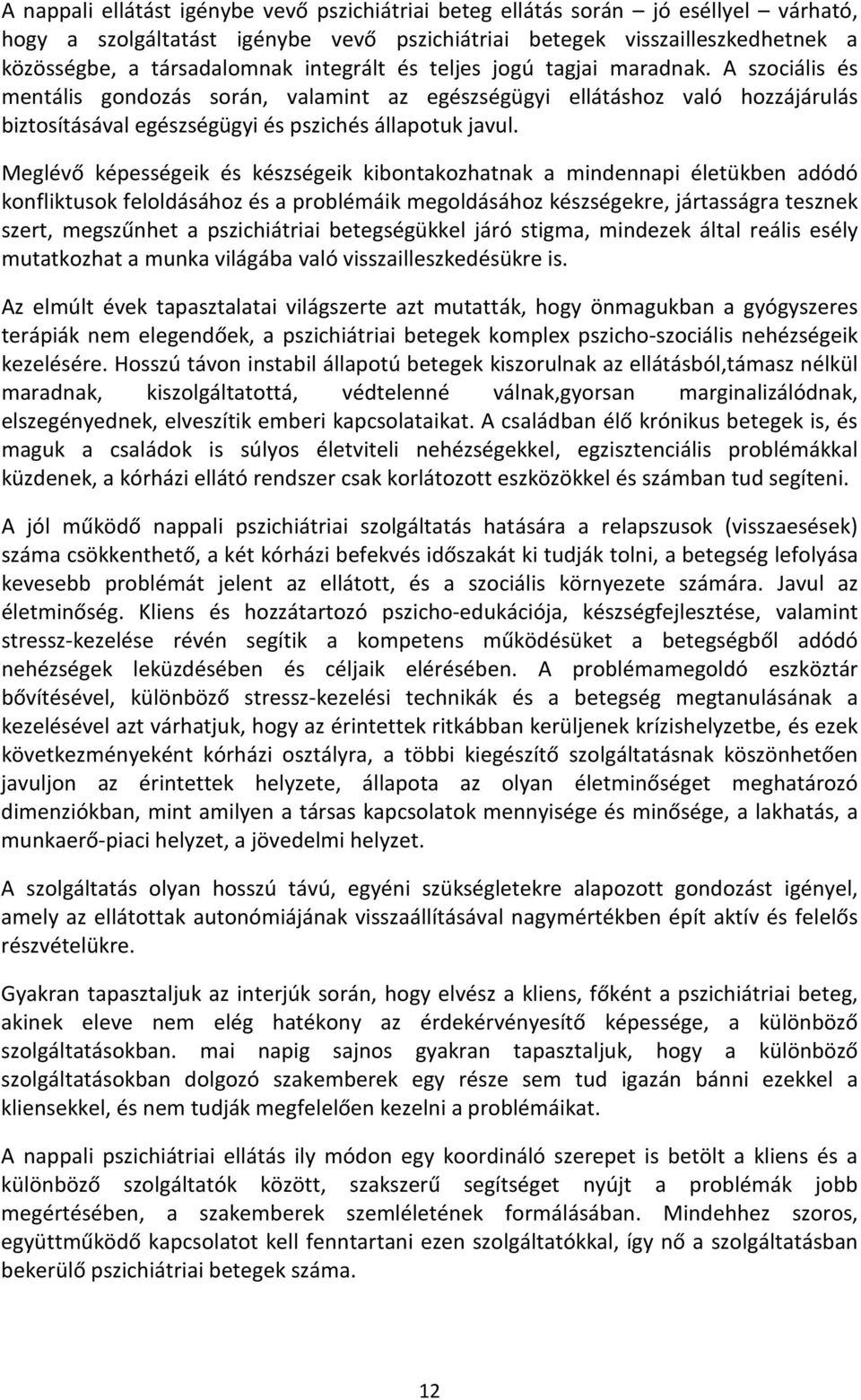 A nappali ellátást igénybe vevő pszichiátriai beteg ellátás során – jó eséllyel – várható, hogy a szolgáltatást igénybe vevő pszichiátriai betegek visszailleszkedhetnek a közösségbe, a társadalomnak integrált és teljes jogú tagjai maradnak. A szociális és mentális gondozás során, valamint az egészségügyi ellátáshoz való hozzájárulás biztosításával egészségügyi és pszichés állapotuk javul.

Meglévő képességeik és készségeik kibontakozhatnak a mindennapi életükben adódó konfliktusok feloldásához és a problémáik megoldásához készségekre, jártasságra tesznek szert, megszűnhet a pszichiátriai betegségükkel járó stigma, mindezek által reális esély mutatkozhat a munka világába való visszailleszkedésükre is.

Az elmúlt évek tapasztalatai világszerte azt mutatták, hogy önmagukban a gyógyszeres terápiák nem elegendőek, a pszichiátriai betegek komplex pszicho-szociális nehézségeik kezelésére. Hosszú távon instabil állapotú betegek kiszorulnak az ellátásból,támasz nélkül maradnak, kiszolgáltatottá, védtelenné válnak,gyorsan marginalizálódnak, elszegényednek, elveszítik emberi kapcsolataikat. A családban élő krónikus betegek is, és maguk a családok is súlyos életviteli nehézségekkel, egzisztenciális problémákkal küzdenek, a kórházi ellátó rendszer csak korlátozott eszközökkel és számban tud segíteni.

A jól működő nappali pszichiátriai szolgáltatás hatására a relapszusok (visszaesések) száma csökkenthető, a két kórházi befekvés időszakát ki tudják tolni, a betegség lefolyása kevesebb problémát jelent az ellátott, és a szociális környezete számára. Javul az életminőség. Kliens és hozzátartozó pszicho-edukációja, készségfejlesztése, valamint stressz-kezelése révén segítik a kompetens működésüket a betegségből adódó nehézségek leküzdésében és céljaik elérésében. A problémamegoldó eszköztár bővítésével, különböző stressz-kezelési technikák és a betegség megtanulásának a kezelésével azt várhatjuk, hogy az érintettek ritkábban kerüljenek krízishelyzetbe, és ezek következményeként kórházi osztályra, a többi kiegészítő szolgáltatásnak köszönhetően javuljon az érintettek helyzete, állapota az olyan életminőséget meghatározó dimenziókban, mint amilyen a társas kapcsolatok mennyisége és minősége, a lakhatás, a munkaerő-piaci helyzet, a jövedelmi helyzet.

A szolgáltatás olyan hosszú távú, egyéni szükségletekre alapozott gondozást igényel, amely az ellátottak autonómiájának visszaállításával nagymértékben épít aktív és felelős részvételükre.

Gyakran tapasztaljuk az interjúk során, hogy elvész a kliens, főként a pszichiátriai beteg, akinek eleve nem elég hatékony az érdekérvényesítő képessége, a különböző szolgáltatásokban. mai napig sajnos gyakran tapasztaljuk, hogy a különböző szolgáltatásokban dolgozó szakemberek egy része sem tud igazán bánni ezekkel a kliensekkel, és nem tudják megfelelően kezelni a problémáikat.

A nappali pszichiátriai ellátás ily módon egy koordináló szerepet is betölt a kliens és a különböző szolgáltatók között, szakszerű segítséget nyújt a problémák jobb megértésében, a szakemberek szemléletének formálásában. Mindehhez szoros, együttműködő kapcsolatot kell fenntartani ezen szolgáltatókkal, így nő a szolgáltatásban bekerülő pszichiátriai betegek száma.

12